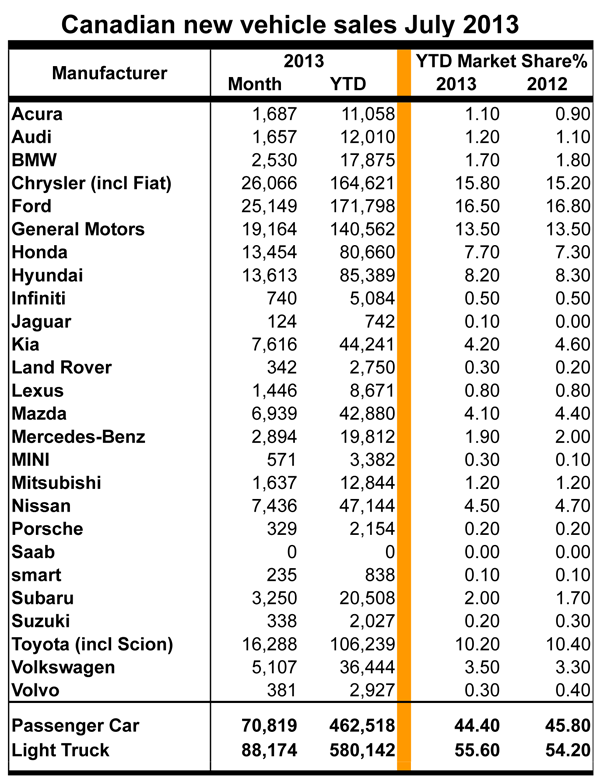 Canadian new vehicle sales July 2013

| Manufacturer | 2013 Month | 2013 YTD | YTD Market Share% 2013 | YTD Market Share% 2012 |
|---|---|---|---|---|
| Acura | 1,687 | 11,058 | 1.10 | 0.90 |
| Audi | 1,657 | 12,010 | 1.20 | 1.10 |
| BMW | 2,530 | 17,875 | 1.70 | 1.80 |
| Chrysler (incl Fiat) | 26,066 | 164,621 | 15.80 | 15.20 |
| Ford | 25,149 | 171,798 | 16.50 | 16.80 |
| General Motors | 19,164 | 140,562 | 13.50 | 13.50 |
| Honda | 13,454 | 80,660 | 7.70 | 7.30 |
| Hyundai | 13,613 | 85,389 | 8.20 | 8.30 |
| Infiniti | 740 | 5,084 | 0.50 | 0.50 |
| Jaguar | 124 | 742 | 0.10 | 0.00 |
| Kia | 7,616 | 44,241 | 4.20 | 4.60 |
| Land Rover | 342 | 2,750 | 0.30 | 0.20 |
| Lexus | 1,446 | 8,671 | 0.80 | 0.80 |
| Mazda | 6,939 | 42,880 | 4.10 | 4.40 |
| Mercedes-Benz | 2,894 | 19,812 | 1.90 | 2.00 |
| MINI | 571 | 3,382 | 0.30 | 0.10 |
| Mitsubishi | 1,637 | 12,844 | 1.20 | 1.20 |
| Nissan | 7,436 | 47,144 | 4.50 | 4.70 |
| Porsche | 329 | 2,154 | 0.20 | 0.20 |
| Saab | 0 | 0 | 0.00 | 0.00 |
| smart | 235 | 838 | 0.10 | 0.10 |
| Subaru | 3,250 | 20,508 | 2.00 | 1.70 |
| Suzuki | 338 | 2,027 | 0.20 | 0.30 |
| Toyota (incl Scion) | 16,288 | 106,239 | 10.20 | 10.40 |
| Volkswagen | 5,107 | 36,444 | 3.50 | 3.30 |
| Volvo | 381 | 2,927 | 0.30 | 0.40 |
| Passenger Car | 70,819 | 462,518 | 44.40 | 45.80 |
| Light Truck | 88,174 | 580,142 | 55.60 | 54.20 |